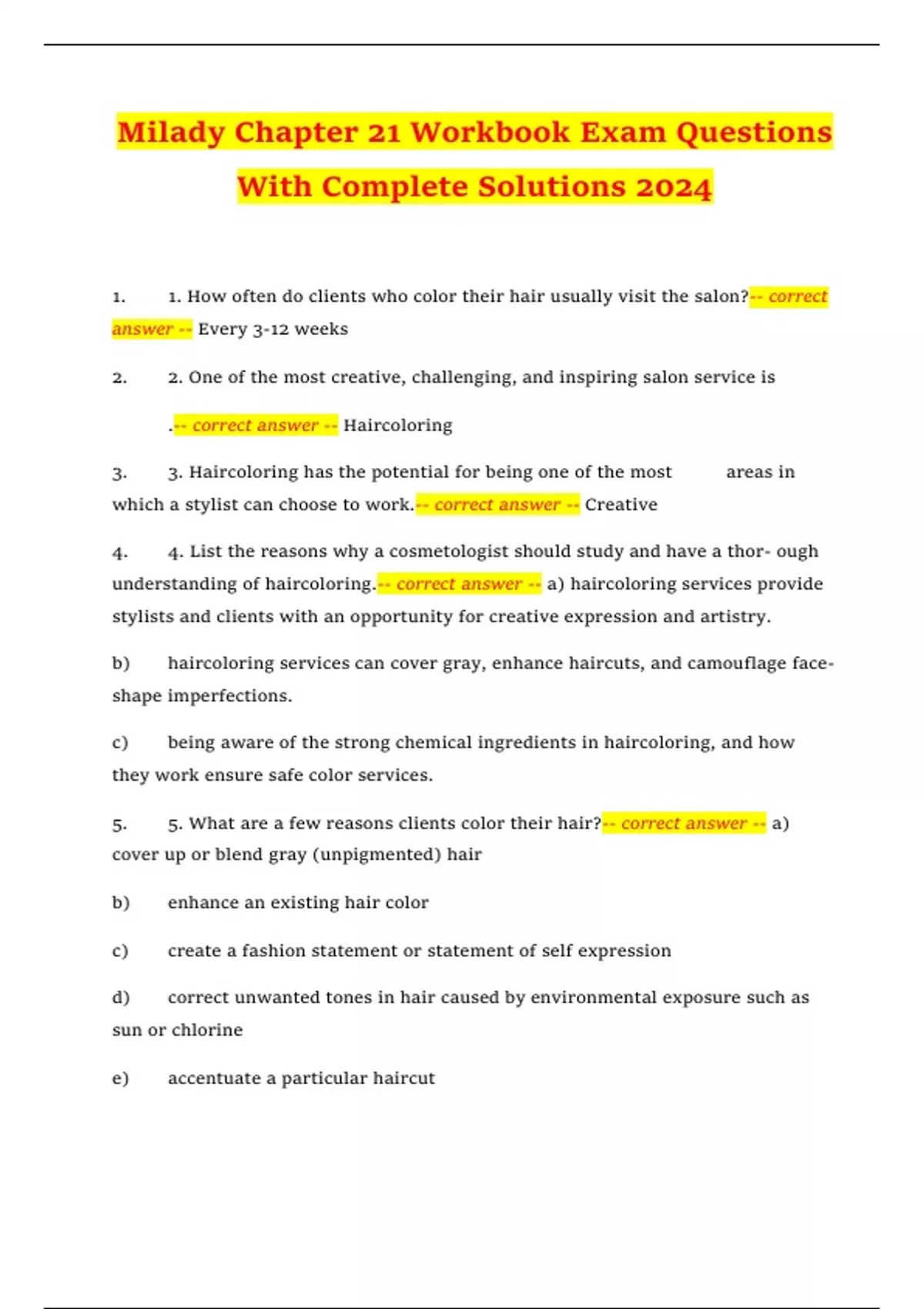 Milady Chapter 21 Workbook Exam Questions With Complete Solutions 2024

1. 1. How often do clients who color their hair usually visit the salon?-- correct answer -- Every 3-12 weeks

2. 2. One of the most creative, challenging, and inspiring salon service is

.-- correct answer -- Haircoloring

3. 3. Haircoloring has the potential for being one of the most areas in which a stylist can choose to work.-- correct answer -- Creative

4. 4. List the reasons why a cosmetologist should study and have a thor- ough understanding of haircoloring.-- correct answer -- a) haircoloring services provide stylists and clients with an opportunity for creative expression and artistry.

b) haircoloring services can cover gray, enhance haircuts, and camouflage face-shape imperfections.

c) being aware of the strong chemical ingredients in haircoloring, and how they work ensure safe color services.

5. 5. What are a few reasons clients color their hair?-- correct answer -- a) cover up or blend gray (unpigmented) hair

b) enhance an existing hair color

c) create a fashion statement or statement of self expression

d) correct unwanted tones in hair caused by environmental exposure such as sun or chlorine

e) accentuate a particular haircut